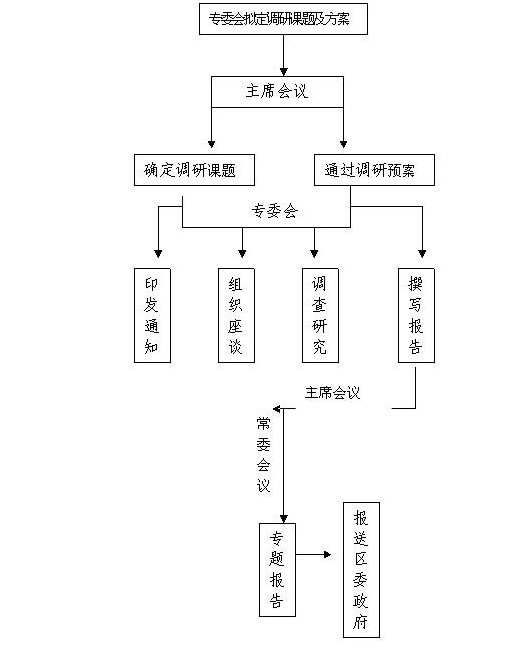 专委会拟定调研课题及方案

主席会议

确定调研课题

通过调研预案

专委会

印发通知

组织座谈

调查研究

撰写报告

主席会议

常委会议

专题报告

报送区委政府